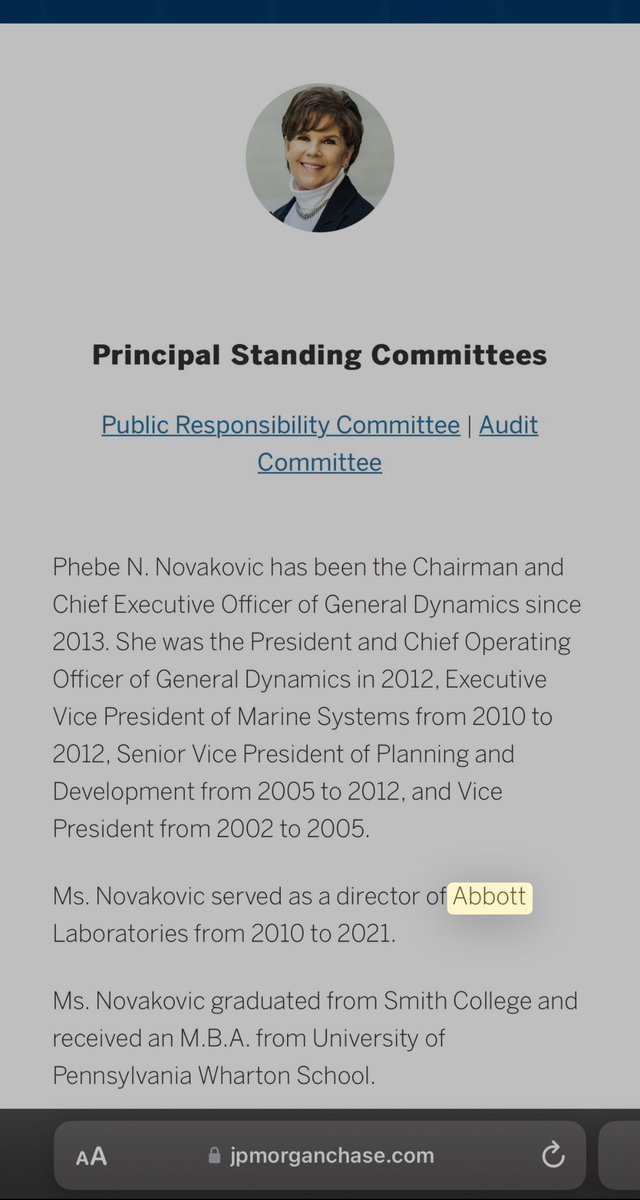 Principal Standing Committees

Public Responsibility Committee | Audit Committee

Phebe N. Novakovic has been the Chairman and Chief Executive Officer of General Dynamics since 2013. She was the President and Chief Operating Officer of General Dynamics in 2012, Executive Vice President of Marine Systems from 2010 to 2012, Senior Vice President of Planning and Development from 2005 to 2012, and Vice President from 2002 to 2005.

Ms. Novakovic served as a director of Abbott Laboratories from 2010 to 2021.

Ms. Novakovic graduated from Smith College and received an M.B.A. from University of Pennsylvania Wharton School.

AA jpmorganchase.com